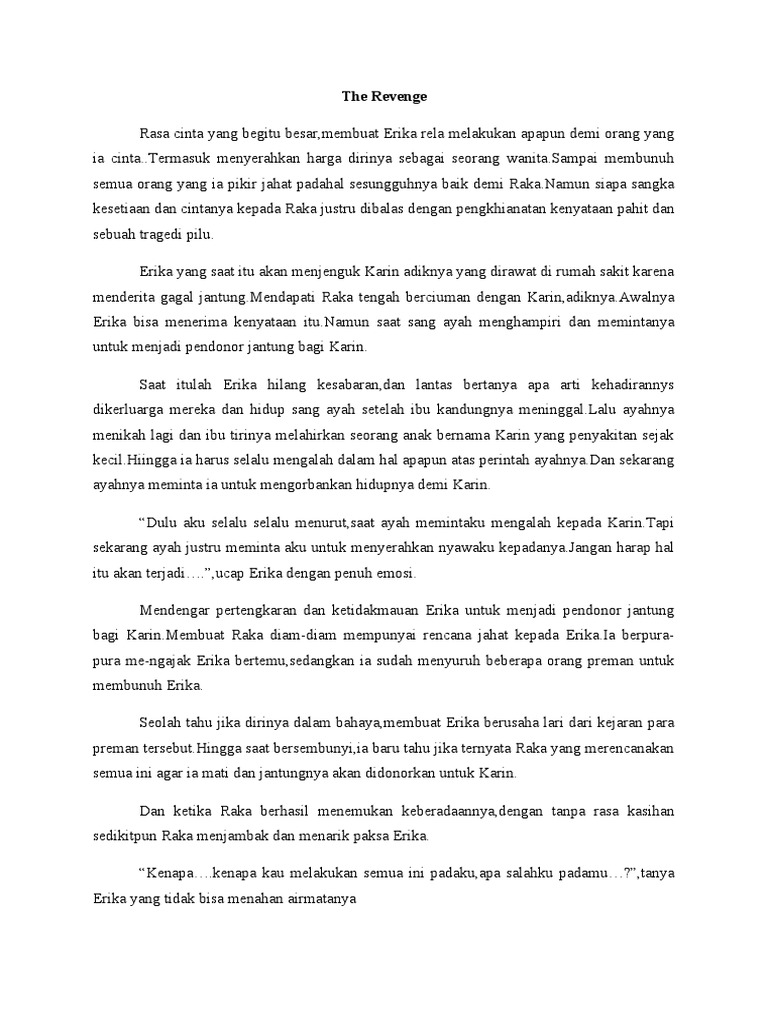 The Revenge

Rasa cinta yang begitu besar,membuat Erika rela melakukan apapun demi orang yang ia cinta..Termasuk menyerahkan harga dirinya sebagai seorang wanita.Sampai membunuh semua orang yang ia pikir jahat padahal sesungguhnya baik demi Raka.Namun siapa sangka kesetiaan dan cintanya kepada Raka justru dibalas dengan pengkhianatan kenyataan pahit dan sebuah tragedi pilu.

Erika yang saat itu akan menjenguk Karin adiknya yang dirawat di rumah sakit karena menderita gagal jantung.Mendapati Raka tengah berciuman dengan Karin,adiknya.Awalnya Erika bisa menerima kenyataan itu.Namun saat sang ayah menghampiri dan memintanya untuk menjadi pendonor jantung bagi Karin.

Saat itulah Erika hilang kesabaran,dan lantas bertanya apa arti kehadirannys dikerluarga mereka dan hidup sang ayah setelah ibu kandungnya meninggal.Lalu ayahnya menikah lagi dan ibu tirinya melahirkan seorang anak bernama Karin yang penyakitan sejak kecil.Hiingga ia harus selalu mengalah dalam hal apapun atas perintah ayahnya.Dan sekarang ayahnya meminta ia untuk mengorbankan hidupnya demi Karin.

"Dulu aku selalu selalu menurut,saat ayah memintaku mengalah kepada Karin.Tapi sekarang ayah justru meminta aku untuk menyerahkan nyawaku kepadanya.Jangan harap hal itu akan terjadi….",ucap Erika dengan penuh emosi.

Mendengar pertengkaran dan ketidakmauan Erika untuk menjadi pendonor jantung bagi Karin.Membuat Raka diam-diam mempunyai rencana jahat kepada Erika.Ia berpura-pura me-ngajak Erika bertemu,sedangkan ia sudah menyuruh beberapa orang preman untuk membunuh Erika.

Seolah tahu jika dirinya dalam bahaya,membuat Erika berusaha lari dari kejaran para preman tersebut.Hingga saat bersembunyi,ia baru tahu jika ternyata Raka yang merencanakan semua ini agar ia mati dan jantungnya akan didonorkan untuk Karin.

Dan ketika Raka berhasil menemukan keberadaannya,dengan tanpa rasa kasihan sedikitpun Raka menjambak dan menarik paksa Erika.

"Kenapa….kenapa kau melakukan semua ini padaku,apa salahku padamu…?",tanya Erika yang tidak bisa menahan airmatanya